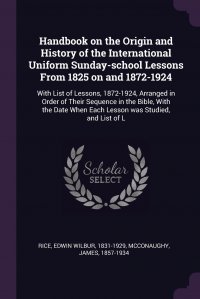 Handbook on the Origin and History of the International Uniform Sunday-school Lessons From 1825 on and 1872-1924

With List of Lessons, 1872-1924, Arranged in Order of Their Sequence in the Bible, With the Date When Each Lesson was Studied, and List of L

Scholar
SELECT

RICE, EDWIN WILBUR, 1831-1929, MCCONAUGHY, JAMES, 1857-1934